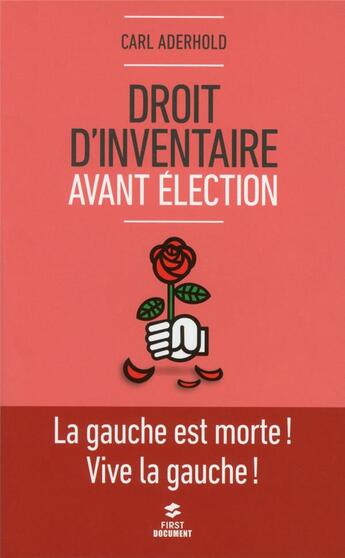 CARL ADERHOLD

DROIT D'INVENTAIRE
AVANT ÉLECTION

La gauche est morte !
Vive la gauche !

FIRST
DOCUMENT